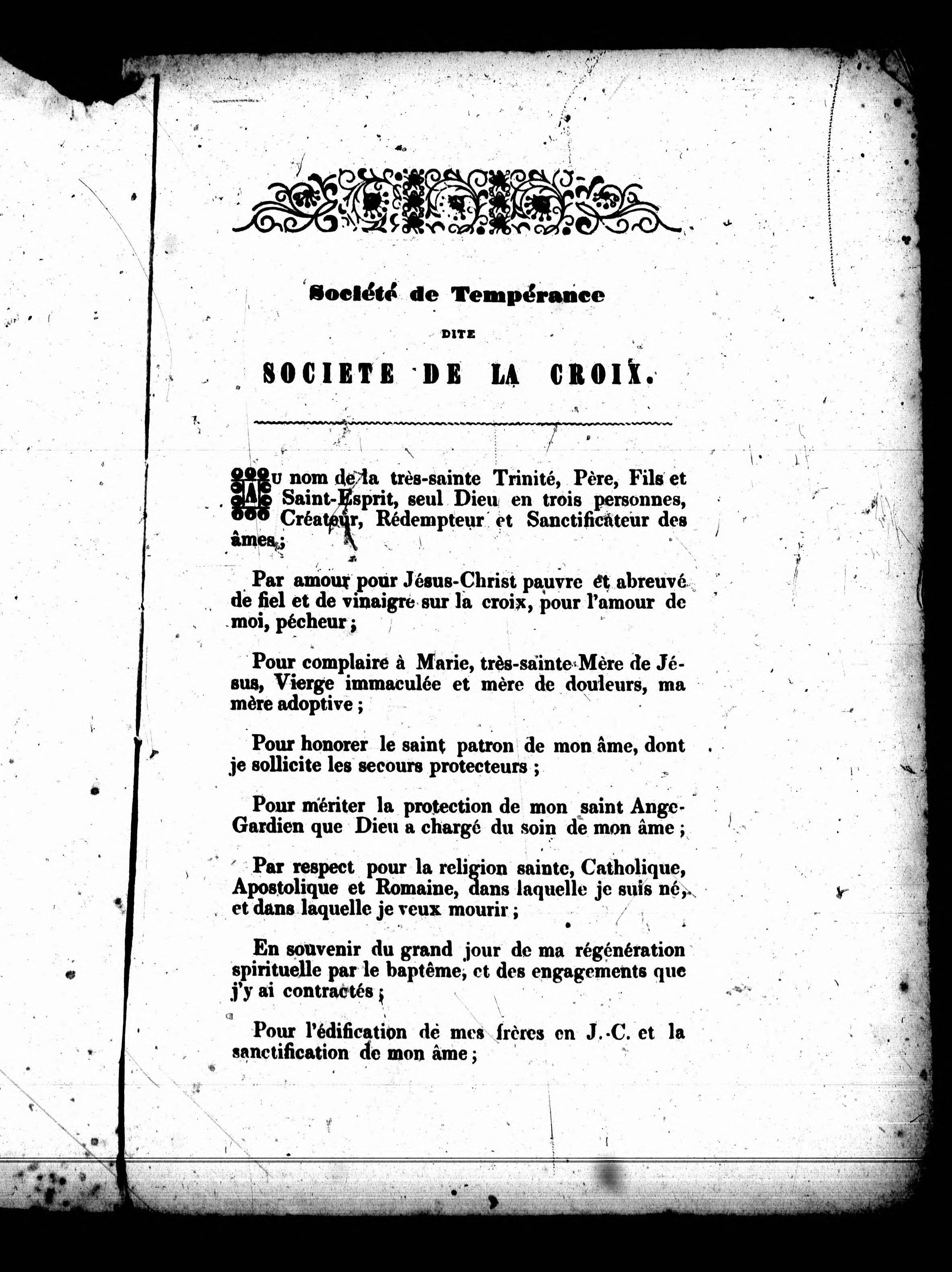 Société de Tempérance

DITE

SOCIETE DE LA CROIX.

AU nom de la très-sainte Trinité, Père, Fils et Saint-Esprit, seul Dieu en trois personnes, Créateur, Rédempteur et Sanctificateur des âmes ;

Par amour pour Jésus-Christ pauvre et abreuvé de fiel et de vinaigre sur la croix, pour l'amour de moi, pécheur ;

Pour complaire à Marie, très-sainte Mère de Jésus, Vierge immaculée et mère de douleurs, ma mère adoptive ;

Pour honorer le saint patron de mon âme, dont je sollicite les secours protecteurs ;

Pour mériter la protection de mon saint Ange-Gardien que Dieu a chargé du soin de mon âme ;

Par respect pour la religion sainte, Catholique, Apostolique et Romaine, dans laquelle je suis né, et dans laquelle je veux mourir ;

En souvenir du grand jour de ma régénération spirituelle par le baptême, et des engagements que j'y ai contractés ;

Pour l'édification de mes frères en J.-C. et la sanctification de mon âme ;